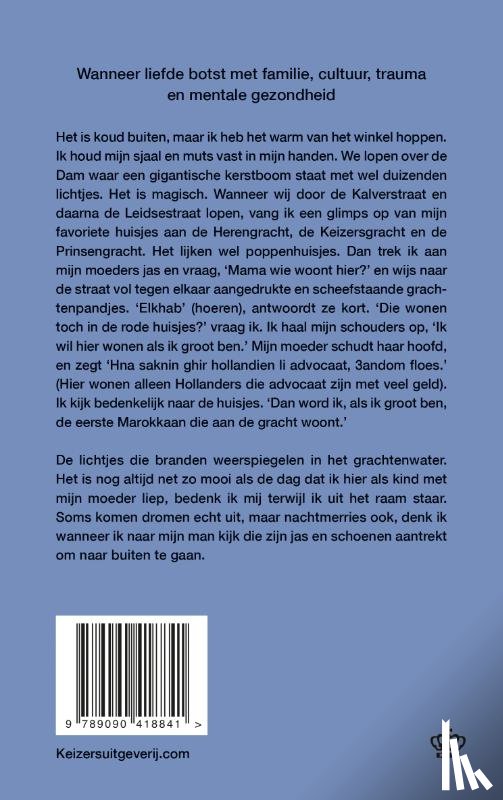 Wanneer liefde botst met familie, cultuur, trauma en mentale gezondheid

Het is koud buiten, maar ik heb het warm van het winkel hoppen. Ik houd mijn sjaal en muts vast in mijn handen. We lopen over de Dam waar een gigantische kerstboom staat met wel duizenden lichtjes. Het is magisch. Wanneer wij door de Kalverstraat en daarna de Leidsestraat lopen, vang ik een glimps op van mijn favoriete huisjes aan de Herengracht, de Keizersgracht en de Prinsengracht. Het lijken wel poppenhuisjes. Dan trek ik aan mijn moeders jas en vraag, 'Mama wie woont hier?' en wijs naar de straat vol tegen elkaar aangedrukte en scheefstaande grachtenpandjes. 'Elkhab' (hoeren), antwoordt ze kort. 'Die wonen toch in de rode huisjes?' vraag ik. Ik haal mijn schouders op, 'Ik wil hier wonen als ik groot ben.' Mijn moeder schudt haar hoofd, en zegt 'Hna saknin ghir hollandien li advocaat, 3andom floes.' (Hier wonen alleen Hollanders die advocaat zijn met veel geld). Ik kijk bedenkelijk naar de huisjes. 'Dan word ik, als ik groot ben, de eerste Marokkaan die aan de gracht woont.'

De lichtjes die branden weerspiegelen in het grachtenwater. Het is nog altijd net zo mooi als de dag dat ik hier als kind met mijn moeder liep, bedenk ik mij terwijl ik uit het raam staar. Soms komen dromen echt uit, maar nachtmerries ook, denk ik wanneer ik naar mijn man kijk die zijn jas en schoenen aantrekt om naar buiten te gaan.

9 789090 418841 >

Keizersuitgeverij.com